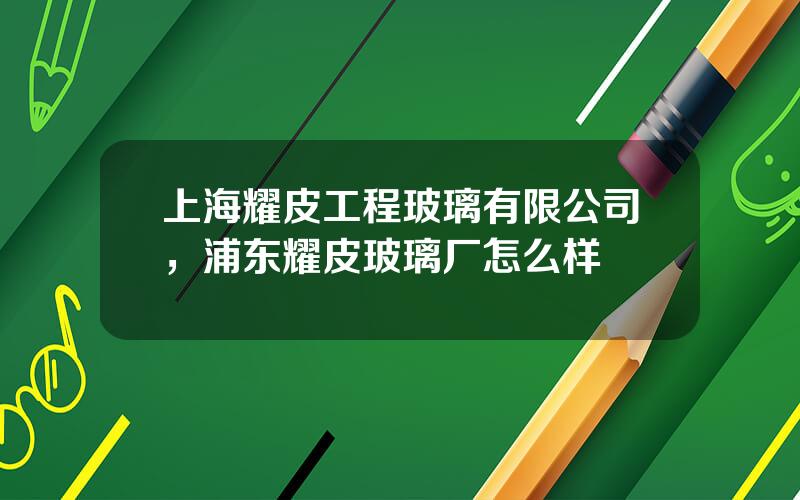 上海耀皮工程玻璃有限公司，浦东耀皮玻璃厂怎么样